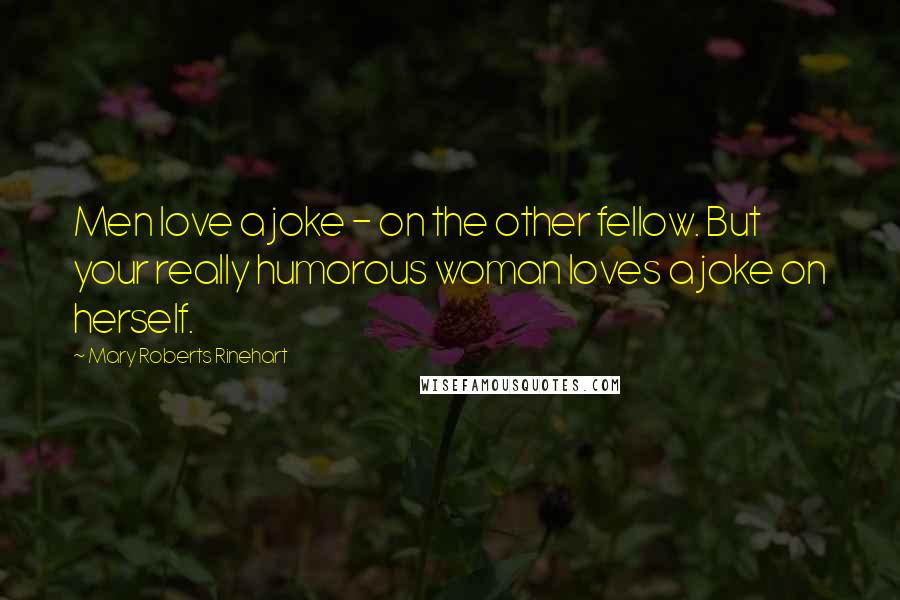 Men love a joke - on the other fellow. But your really humorous woman loves a joke on herself.

~ Mary Roberts Rinehart

WISEFAMOUSQUOTES.COM